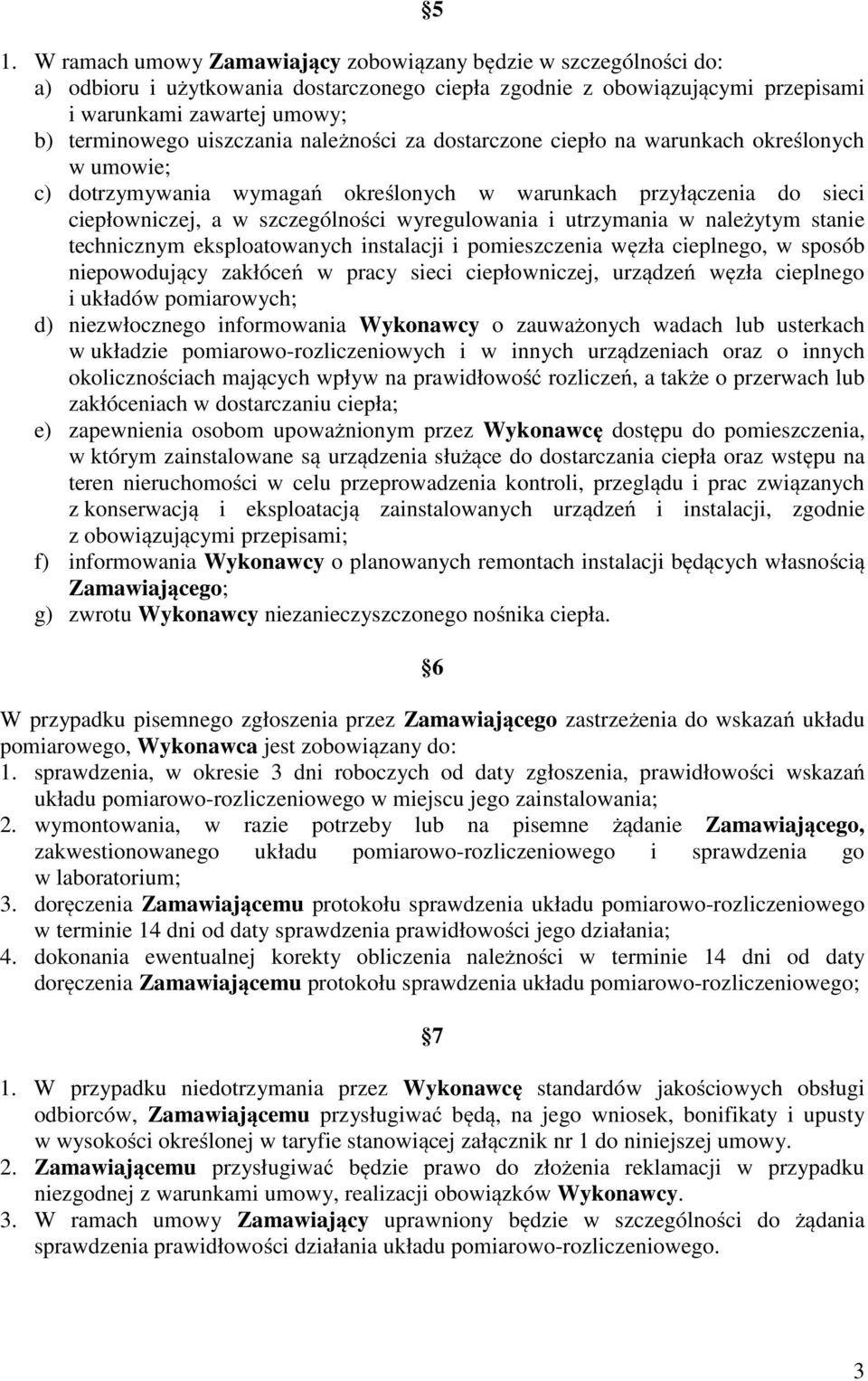 §5

1. W ramach umowy Zamawiający zobowiązany będzie w szczególności do:
a) odbioru i użytkowania dostarczonego ciepła zgodnie z obowiązującymi przepisami i warunkami zawartej umowy;
b) terminowego uiszczania należności za dostarczone ciepło na warunkach określonych w umowie;
c) dotrzymywania wymagań określonych w warunkach przyłączenia do sieci ciepłowniczej, a w szczególności wyregulowania i utrzymania w należytym stanie technicznym eksploatowanych instalacji i pomieszczenia węzła cieplnego, w sposób niepowodujący zakłóceń w pracy sieci ciepłowniczej, urządzeń węzła cieplnego i układów pomiarowych;
d) niezwłocznego informowania Wykonawcy o zauważonych wadach lub usterkach w układzie pomiarowo-rozliczeniowych i w innych urządzeniach oraz o innych okolicznościach mających wpływ na prawidłowość rozliczeń, a także o przerwach lub zakłóceniach w dostarczaniu ciepła;
e) zapewnienia osobom upoważnionym przez Wykonawcę dostępu do pomieszczenia, w którym zainstalowane są urządzenia służące do dostarczania ciepła oraz wstępu na teren nieruchomości w celu przeprowadzenia kontroli, przeglądu i prac związanych z konserwacją i eksploatacją zainstalowanych urządzeń i instalacji, zgodnie z obowiązującymi przepisami;
f) informowania Wykonawcy o planowanych remontach instalacji będących własnością Zamawiającego;
g) zwrotu Wykonawcy niezanieczyszczonego nośnika ciepła.

§6

W przypadku pisemnego zgłoszenia przez Zamawiającego zastrzeżenia do wskazań układu pomiarowego, Wykonawca jest zobowiązany do:
1. sprawdzenia, w okresie 3 dni roboczych od daty zgłoszenia, prawidłowości wskazań układu pomiarowo-rozliczeniowego w miejscu jego zainstalowania;
2. wymontowania, w razie potrzeby lub na pisemne żądanie Zamawiającego, zakwestionowanego układu pomiarowo-rozliczeniowego i sprawdzenia go w laboratorium;
3. doręczenia Zamawiającemu protokołu sprawdzenia układu pomiarowo-rozliczeniowego w terminie 14 dni od daty sprawdzenia prawidłowości jego działania;
4. dokonania ewentualnej korekty obliczenia należności w terminie 14 dni od daty doręczenia Zamawiającemu protokołu sprawdzenia układu pomiarowo-rozliczeniowego;

§7

1. W przypadku niedotrzymania przez Wykonawcę standardów jakościowych obsługi odbiorców, Zamawiającemu przysługiwać będą, na jego wniosek, bonifikaty i upusty w wysokości określonej w taryfie stanowiącej załącznik nr 1 do niniejszej umowy.
2. Zamawiającemu przysługiwać będzie prawo do złożenia reklamacji w przypadku niezgodnej z warunkami umowy, realizacji obowiązków Wykonawcy.
3. W ramach umowy Zamawiający uprawniony będzie w szczególności do żądania sprawdzenia prawidłowości działania układu pomiarowo-rozliczeniowego.

3